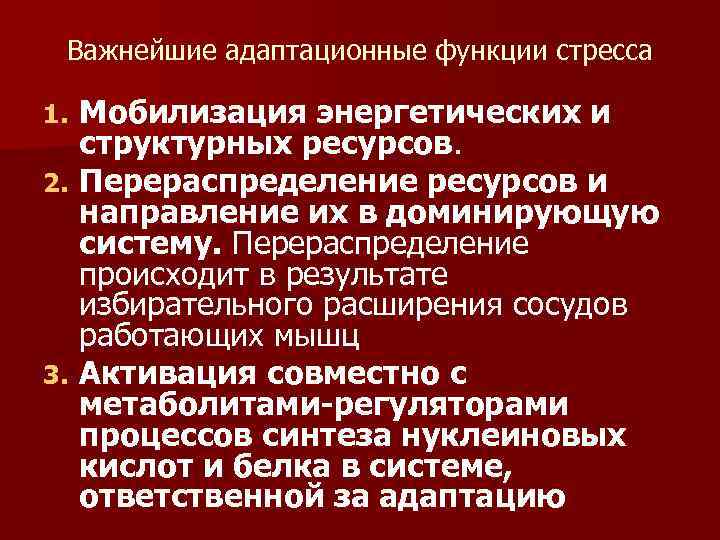 Важнейшие адаптационные функции стресса

1. Мобилизация энергетических и структурных ресурсов.
2. Перераспределение ресурсов и направление их в доминирующую систему. Перераспределение происходит в результате избирательного расширения сосудов работающих мышц
3. Активация совместно с метаболитами-регуляторами процессов синтеза нуклеиновых кислот и белка в системе, ответственной за адаптацию